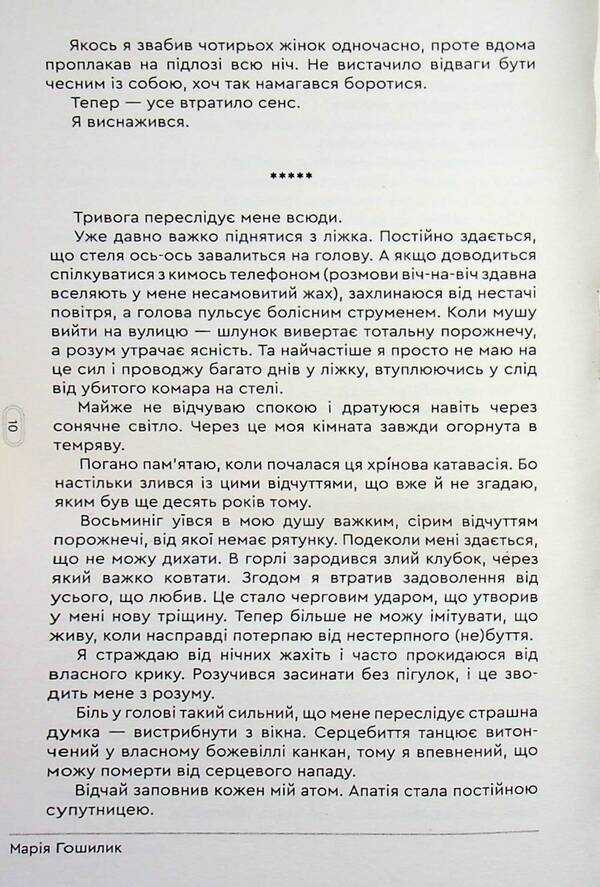 Якось я звабив чотирьох жінок одночасно, проте вдома проплакав на підлозі всю ніч. Не вистачило відваги бути чесним із собою, хоч так намагався боротися.

Тепер — усе втратило сенс.

Я виснажився.

*****

Тривога переслідує мене всюди.

Уже давно важко піднятися з ліжка. Постійно здається, що стеля ось-ось завалиться на голову. А якщо доводиться спілкуватися з кимось телефоном (розмови віч-на-віч здавна вселяють у мене несамовитий жах), захлинаюся від нестачі повітря, а голова пульсує болісним струменем. Коли мушу вийти на вулицю — шлунок вивертає тотальну порожнечу, а розум утрачає ясність. Та найчастіше я просто не маю на це сил і проводжу багато днів у ліжку, втуплюючись у слід від убитого комара на стелі.

Майже не відчуваю спокою і дратуюся навіть через сонячне світло. Через це моя кімната завжди огорнута в темряву.

Погано пам'ятаю, коли почалася ця хрінова катавасія. Бо настільки злився із цими відчуттями, що вже й не згадаю, яким був ще десять років тому.

Восьминіг уївся в мою душу важким, сірим відчуттям порожнечі, від якої немає рятунку. Подеколи мені здається, що не можу дихати. В горлі зародився злий клубок, через який важко ковтати. Згодом я втратив задоволення від усього, що любив. Це стало черговим ударом, що утворив у мені нову тріщину. Тепер більше не можу імітувати, що живу, коли насправді потерпаю від нестерпного (не)буття.

Я страждаю від нічних жахіть і часто прокидаюся від власного крику. Розучився засинати без пігулок, і це зводить мене з розуму.

Біль у голові такий сильний, що мене переслідує страшна думка — вистрибнути з вікна. Серцебиття танцює витончений у власному божевіллі канкан, тому я впевнений, що можу померти від серцевого нападу.

Відчай заповнив кожен мій атом. Апатія стала постійною супутницею.

10

Марія Гошилик